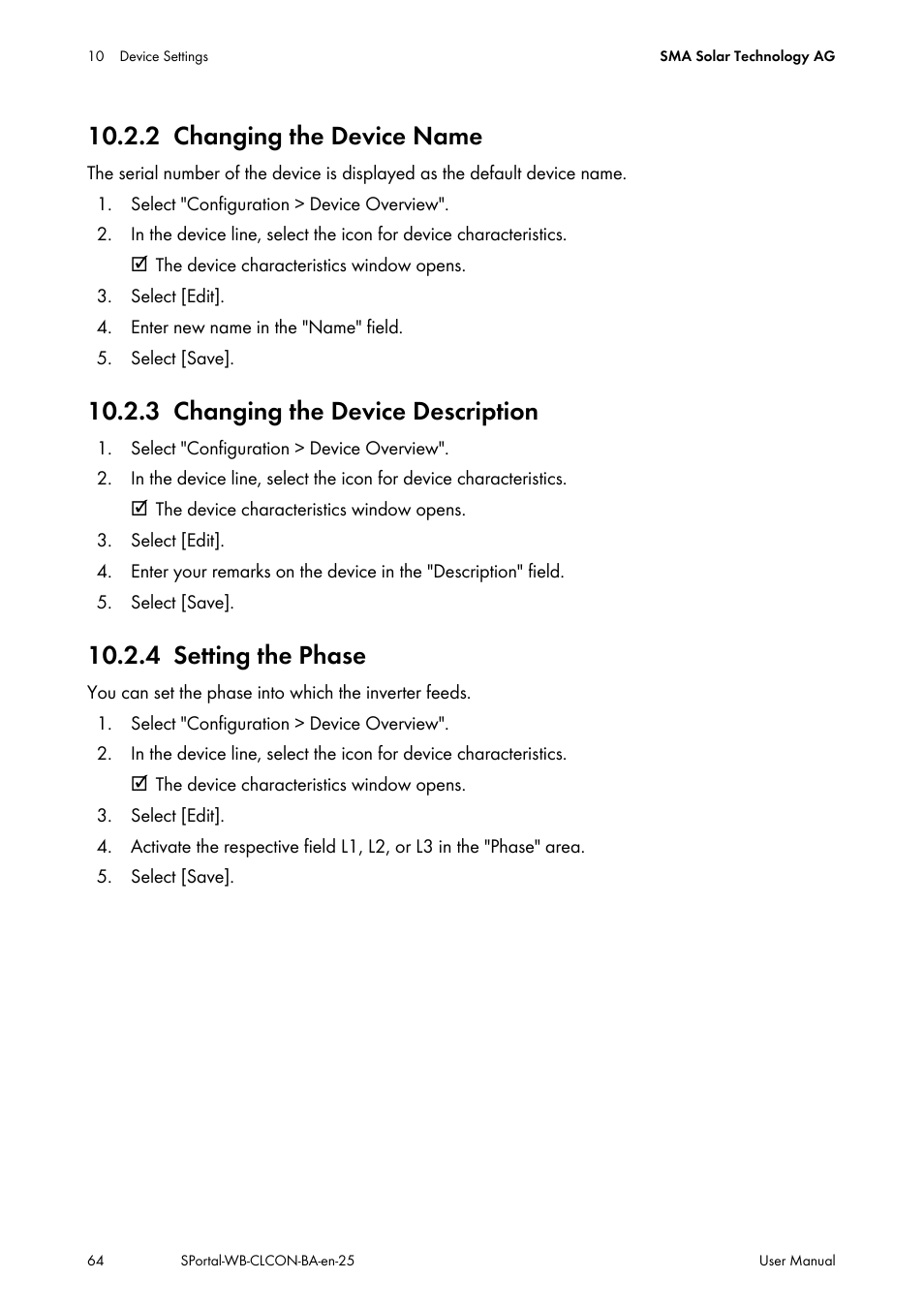 10 Device Settings

SMA Solar Technology AG

10.2.2 Changing the Device Name

The serial number of the device is displayed as the default device name.

1. Select "Configuration > Device Overview".
2. In the device line, select the icon for device characteristics.
☑ The device characteristics window opens.
3. Select [Edit].
4. Enter new name in the "Name" field.
5. Select [Save].

10.2.3 Changing the Device Description

1. Select "Configuration > Device Overview".
2. In the device line, select the icon for device characteristics.
☑ The device characteristics window opens.
3. Select [Edit].
4. Enter your remarks on the device in the "Description" field.
5. Select [Save].

10.2.4 Setting the Phase

You can set the phase into which the inverter feeds.

1. Select "Configuration > Device Overview".
2. In the device line, select the icon for device characteristics.
☑ The device characteristics window opens.
3. Select [Edit].
4. Activate the respective field L1, L2, or L3 in the "Phase" area.
5. Select [Save].

64

SPortal-WB-CLCON-BA-en-25

User Manual